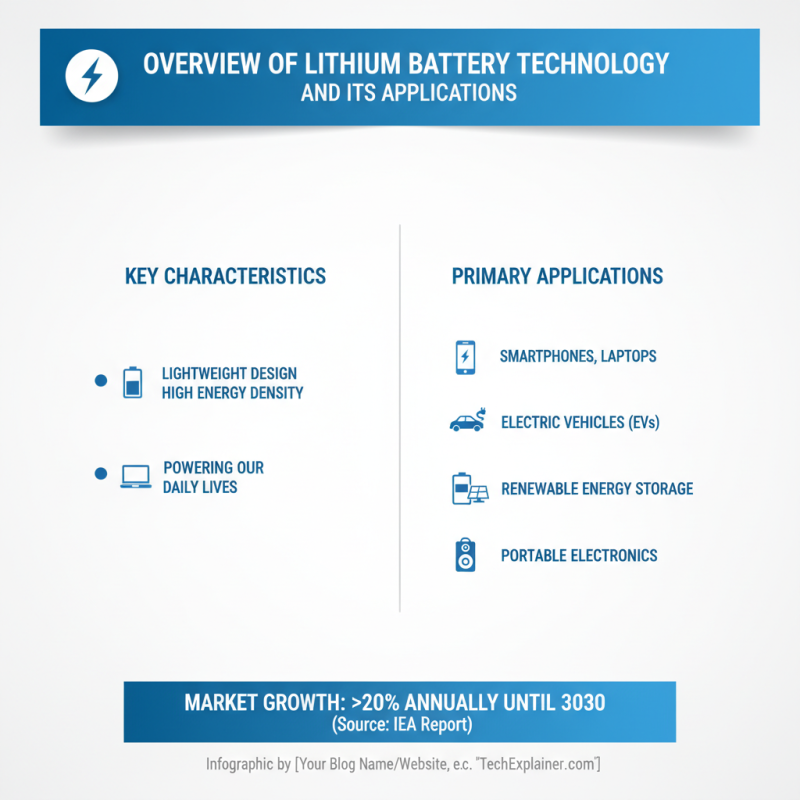 OVERVIEW OF LITHIUM BATTERY TECHNOLOGY
AND ITS APPLICATIONS

KEY CHARACTERISTICS

LIGHTWEIGHT DESIGN
HIGH ENERGY DENSITY

POWERING OUR
DAILY LIVES

PRIMARY APPLICATIONS

SMARTPHONES, LAPTOPS

ELECTRIC VEHICLES (EVs)

RENEWABLE ENERGY STORAGE

PORTABLE ELECTRONICS

MARKET GROWTH: >20% ANNUALLY UNTIL 3030
(Source: IEA Report)

Infographic by [Your Blog Name/Website, e.c. "TechExplainer.com"]